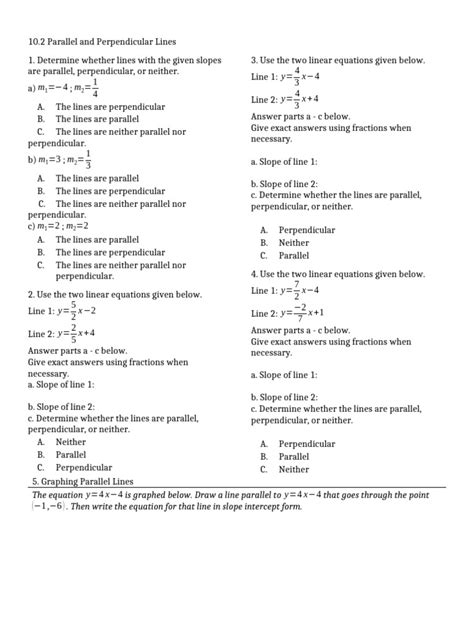 10.2 Parallel and Perpendicular Lines

1. Determine whether lines with the given slopes are parallel, perpendicular, or neither.

a) $m_1=-4$ ; $m_2=\frac{1}{4}$

A. The lines are perpendicular
B. The lines are parallel
C. The lines are neither parallel nor perpendicular.

b) $m_1=3$ ; $m_2=\frac{1}{3}$

A. The lines are parallel
B. The lines are perpendicular
C. The lines are neither parallel nor perpendicular.

c) $m_1=2$ ; $m_2=2$

A. The lines are parallel
B. The lines are perpendicular
C. The lines are neither parallel nor perpendicular.

2. Use the two linear equations given below.

Line 1: $y=\frac{5}{2}x-2$

Line 2: $y=\frac{2}{5}x+4$

Answer parts a - c below.
Give exact answers using fractions when necessary.
a. Slope of line 1:

b. Slope of line 2:
c. Determine whether the lines are parallel, perpendicular, or neither.

A. Neither
B. Parallel
C. Perpendicular

3. Use the two linear equations given below.

Line 1: $y=\frac{4}{3}x-4$

Line 2: $y=\frac{4}{3}x+4$

Answer parts a - c below.
Give exact answers using fractions when necessary.

a. Slope of line 1:

b. Slope of line 2:
c. Determine whether the lines are parallel, perpendicular, or neither.

A. Perpendicular
B. Neither
C. Parallel

4. Use the two linear equations given below.

Line 1: $y=\frac{7}{2}x-4$

Line 2: $y=\frac{-2}{7}x+1$

Answer parts a - c below.
Give exact answers using fractions when necessary.

a. Slope of line 1:

b. Slope of line 2:
c. Determine whether the lines are parallel, perpendicular, or neither.

A. Perpendicular
B. Parallel
C. Neither

5. Graphing Parallel Lines

The equation $y=4x-4$ is graphed below. Draw a line parallel to $y=4x-4$ that goes through the point $(-1,-6)$. Then write the equation for that line in slope intercept form.